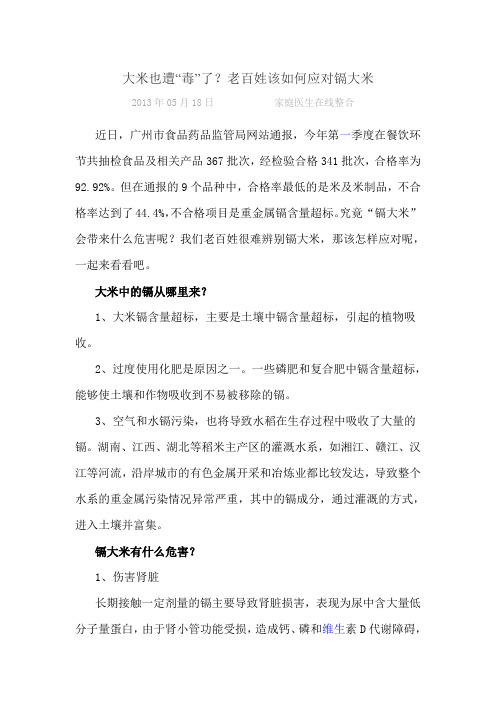 大米也遭“毒”了？老百姓该如何应对镉大米

2013 年 05 月 18 日　　家庭医生在线整合

近日，广州市食品药品监管局网站通报，今年第一季度在餐饮环节共抽检食品及相关产品 367 批次，经检验合格 341 批次，合格率为 92.92%。但在通报的 9 个品种中，合格率最低的是米及米制品，不合格率达到了 44.4%,不合格项目是重金属镉含量超标。究竟“镉大米”会带来什么危害呢？我们老百姓很难辨别镉大米，那该怎样应对呢，一起来看看吧。

大米中的镉从哪里来？

1、大米镉含量超标，主要是土壤中镉含量超标，引起的植物吸收。

2、过度使用化肥是原因之一。一些磷肥和复合肥中镉含量超标，能够使土壤和作物吸收到不易被移除的镉。

3、空气和水镉污染，也将导致水稻在生存过程中吸收了大量的镉。湖南、江西、湖北等稻米主产区的灌溉水系，如湘江、赣江、汉江等河流，沿岸城市的有色金属开采和冶炼业都比较发达，导致整个水系的重金属污染情况异常严重，其中的镉成分，通过灌溉的方式，进入土壤并富集。

镉大米有什么危害？

1、伤害肾脏

长期接触一定剂量的镉主要导致肾脏损害，表现为尿中含大量低分子量蛋白，由于肾小管功能受损，造成钙、磷和维生素 D 代谢障碍，